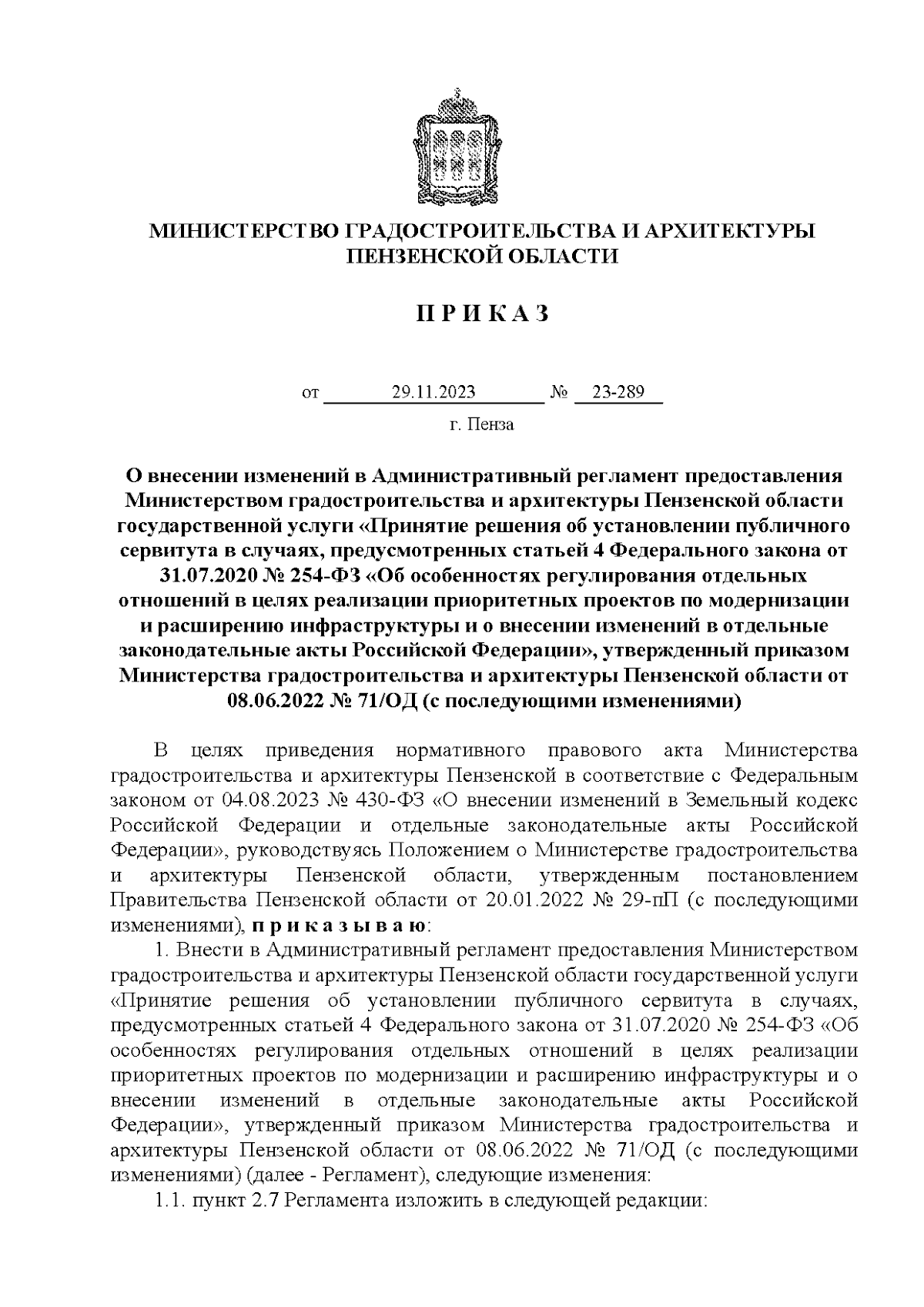 МИНИСТЕРСТВО ГРАДОСТРОИТЕЛЬСТВА И АРХИТЕКТУРЫ ПЕНЗЕНСКОЙ ОБЛАСТИ

П Р И К А З

от 29.11.2023 № 23-289

г. Пенза

О внесении изменений в Административный регламент предоставления Министерством градостроительства и архитектуры Пензенской области государственной услуги «Принятие решения об установлении публичного сервитута в случаях, предусмотренных статьей 4 Федерального закона от 31.07.2020 № 254-ФЗ «Об особенностях регулирования отдельных отношений в целях реализации приоритетных проектов по модернизации и расширению инфраструктуры и о внесении изменений в отдельные законодательные акты Российской Федерации», утвержденный приказом Министерства градостроительства и архитектуры Пензенской области от 08.06.2022 № 71/ОД (с последующими изменениями)

В целях приведения нормативного правового акта Министерства градостроительства и архитектуры Пензенской в соответствие с Федеральным законом от 04.08.2023 № 430-ФЗ «О внесении изменений в Земельный кодекс Российской Федерации и отдельные законодательные акты Российской Федерации», руководствуясь Положением о Министерстве градостроительства и архитектуры Пензенской области, утвержденным постановлением Правительства Пензенской области от 20.01.2022 № 29-пП (с последующими изменениями), п р и к а з ы в а ю:

1. Внести в Административный регламент предоставления Министерством градостроительства и архитектуры Пензенской области государственной услуги «Принятие решения об установлении публичного сервитута в случаях, предусмотренных статьей 4 Федерального закона от 31.07.2020 № 254-ФЗ «Об особенностях регулирования отдельных отношений в целях реализации приоритетных проектов по модернизации и расширению инфраструктуры и о внесении изменений в отдельные законодательные акты Российской Федерации», утвержденный приказом Министерства градостроительства и архитектуры Пензенской области от 08.06.2022 № 71/ОД (с последующими изменениями) (далее - Регламент), следующие изменения:

1.1. пункт 2.7 Регламента изложить в следующей редакции: